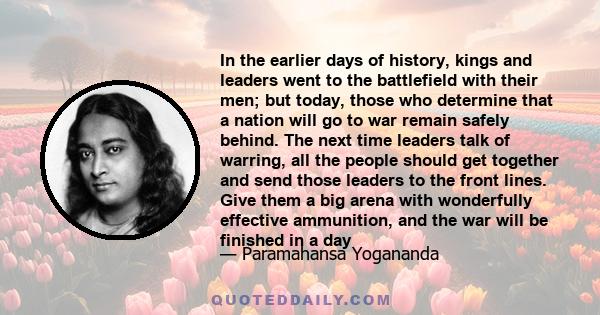 In the earlier days of history, kings and leaders went to the battlefield with their men; but today, those who determine that a nation will go to war remain safely behind. The next time leaders talk of warring, all the people should get together and send those leaders to the front lines. Give them a big arena with wonderfully effective ammunition, and the war will be finished in a day

— Paramahansa Yogananda

QUOTEDDAILY.COM